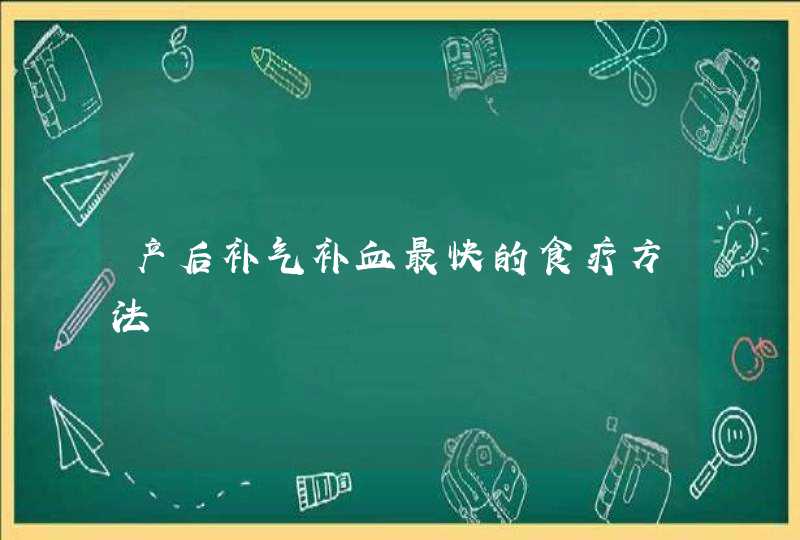 产后补气补血最快的食疗方法